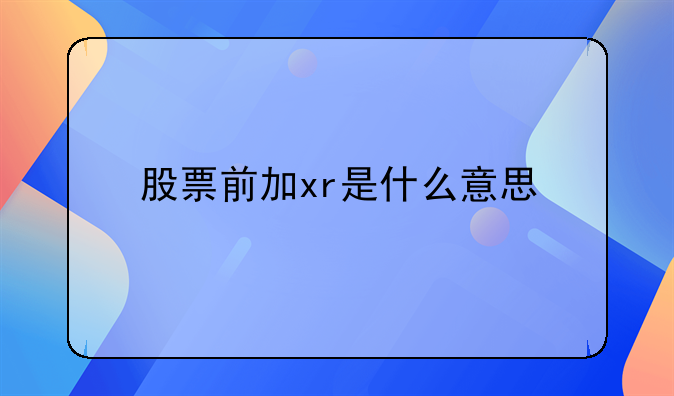 股票前加xr是什么意思